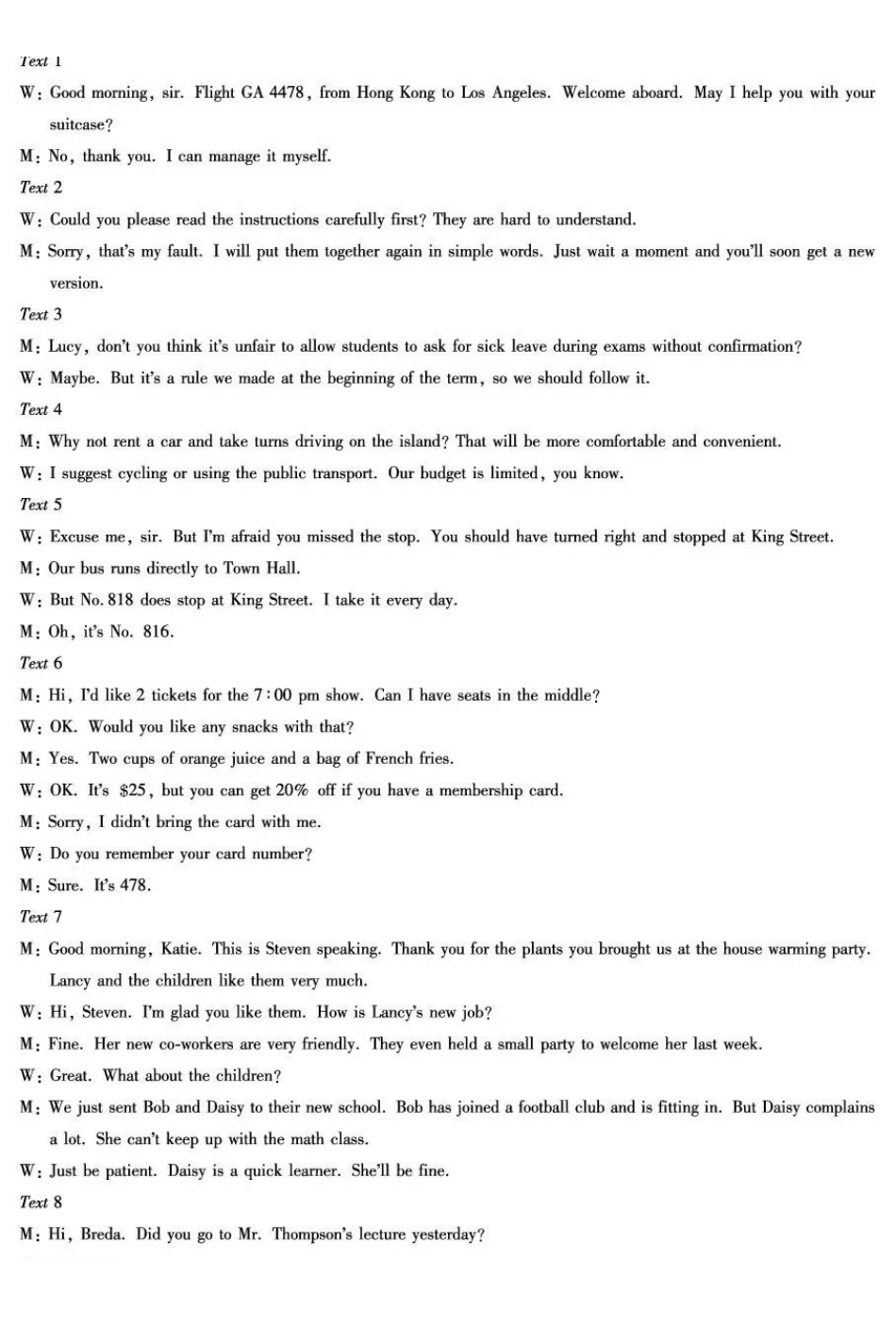 Text 1

W: Good morning, sir. Flight GA 4478, from Hong Kong to Los Angeles. Welcome aboard. May I help you with your suitcase?

M: No, thank you. I can manage it myself.

Text 2

W: Could you please read the instructions carefully first? They are hard to understand.

M: Sorry, that's my fault. I will put them together again in simple words. Just wait a moment and you'll soon get a new version.

Text 3

M: Lucy, don't you think it's unfair to allow students to ask for sick leave during exams without confirmation?

W: Maybe. But it's a rule we made at the beginning of the term, so we should follow it.

Text 4

M: Why not rent a car and take turns driving on the island? That will be more comfortable and convenient.

W: I suggest cycling or using the public transport. Our budget is limited, you know.

Text 5

W: Excuse me, sir. But I'm afraid you missed the stop. You should have turned right and stopped at King Street.

M: Our bus runs directly to Town Hall.

W: But No. 818 does stop at King Street. I take it every day.

M: Oh, it's No. 816.

Text 6

M: Hi, I'd like 2 tickets for the 7:00 pm show. Can I have seats in the middle?

W: OK. Would you like any snacks with that?

M: Yes. Two cups of orange juice and a bag of French fries.

W: OK. It's $25, but you can get 20% off if you have a membership card.

M: Sorry, I didn't bring the card with me.

W: Do you remember your card number?

M: Sure. It's 478.

Text 7

M: Good morning, Katie. This is Steven speaking. Thank you for the plants you brought us at the house warming party. Lancy and the children like them very much.

W: Hi, Steven. I'm glad you like them. How is Lancy's new job?

M: Fine. Her new co-workers are very friendly. They even held a small party to welcome her last week.

W: Great. What about the children?

M: We just sent Bob and Daisy to their new school. Bob has joined a football club and is fitting in. But Daisy complains a lot. She can't keep up with the math class.

W: Just be patient. Daisy is a quick learner. She'll be fine.

Text 8

M: Hi, Breda. Did you go to Mr. Thompson's lecture yesterday?